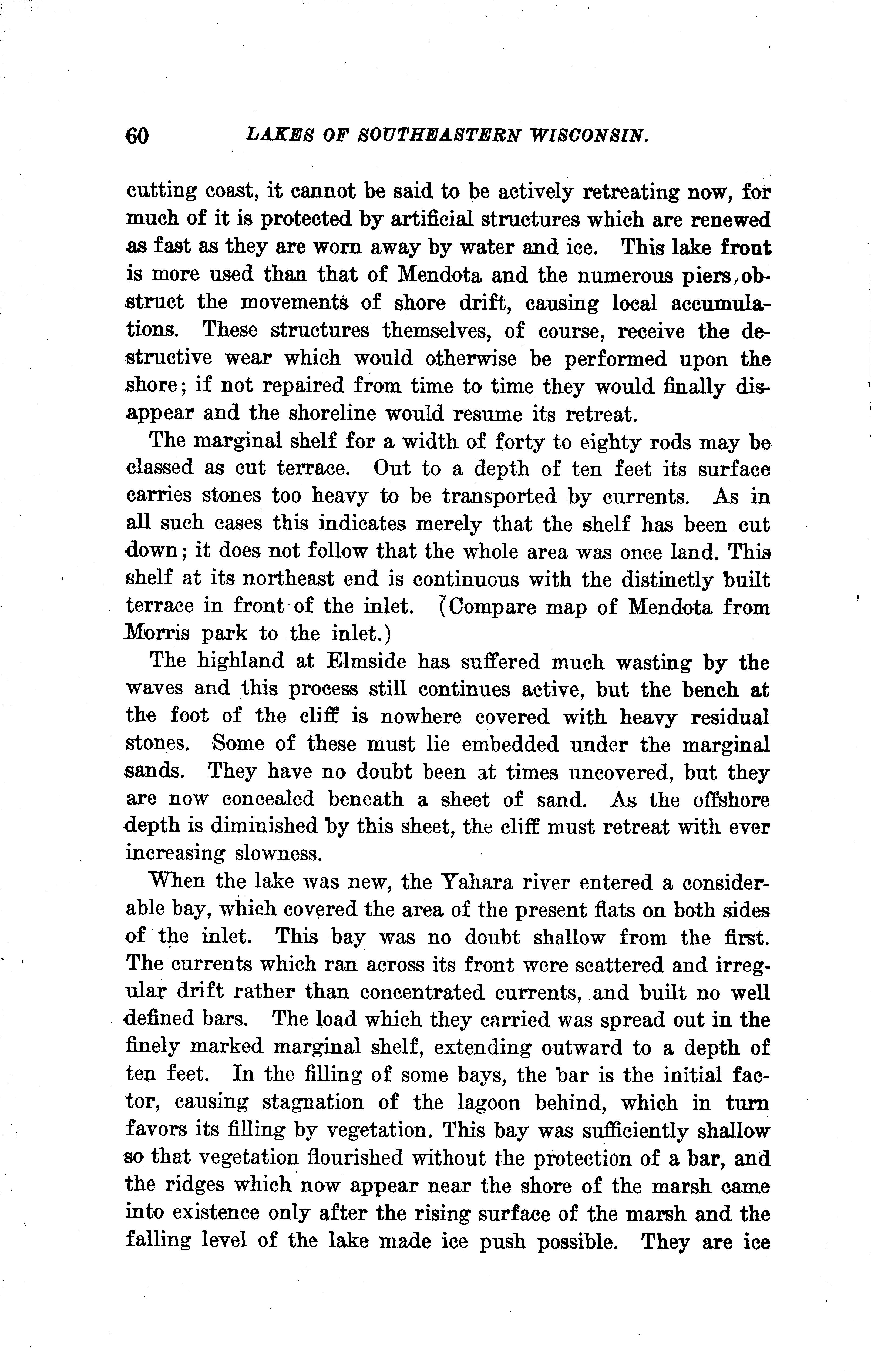 60 LAKES OF SOUTHEASTERN WISCONSIN.

cutting coast, it cannot be said to be actively retreating now, for much of it is protected by artificial structures which are renewed as fast as they are worn away by water and ice. This lake front is more used than that of Mendota and the numerous piers, obstruct the movements of shore drift, causing local accumulations. These structures themselves, of course, receive the destructive wear which would otherwise be performed upon the shore; if not repaired from time to time they would finally disappear and the shoreline would resume its retreat.

The marginal shelf for a width of forty to eighty rods may be classed as cut terrace. Out to a depth of ten feet its surface carries stones too heavy to be transported by currents. As in all such cases this indicates merely that the shelf has been cut down; it does not follow that the whole area was once land. This shelf at its northeast end is continuous with the distinctly built terrace in front of the inlet. (Compare map of Mendota from Morris park to the inlet.)

The highland at Elmside has suffered much wasting by the waves and this process still continues active, but the bench at the foot of the cliff is nowhere covered with heavy residual stones. Some of these must lie embedded under the marginal sands. They have no doubt been at times uncovered, but they are now concealed beneath a sheet of sand. As the offshore depth is diminished by this sheet, the cliff must retreat with ever increasing slowness.

When the lake was new, the Yahara river entered a considerable bay, which covered the area of the present flats on both sides of the inlet. This bay was no doubt shallow from the first. The currents which ran across its front were scattered and irregular drift rather than concentrated currents, and built no well defined bars. The load which they carried was spread out in the finely marked marginal shelf, extending outward to a depth of ten feet. In the filling of some bays, the bar is the initial factor, causing stagnation of the lagoon behind, which in turn favors its filling by vegetation. This bay was sufficiently shallow so that vegetation flourished without the protection of a bar, and the ridges which now appear near the shore of the marsh came into existence only after the rising surface of the marsh and the falling level of the lake made ice push possible. They are ice